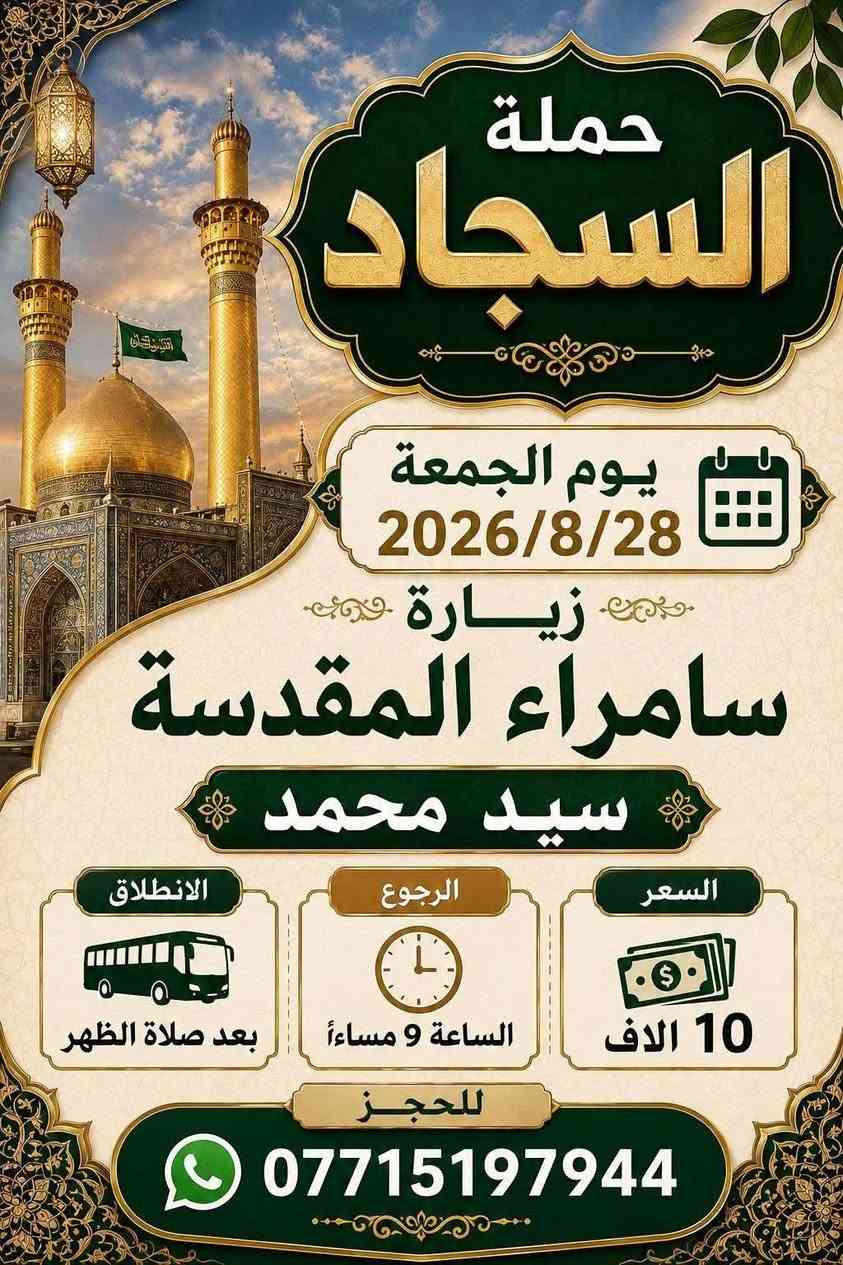 حملة
السجاد

يوم الجمعة
2026/8/28

زيارة
سامراء المقدسة

سيد محمد

السعر
10 الاف

الرجوع
الساعة 9 مساءً

الانطلاق
بعد صلاة الظهر

للحجز
07715197944